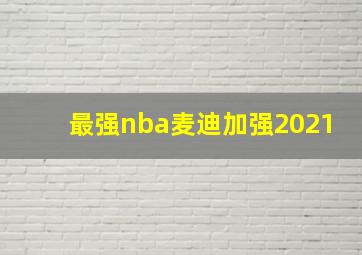 最强nba麦迪加强2021